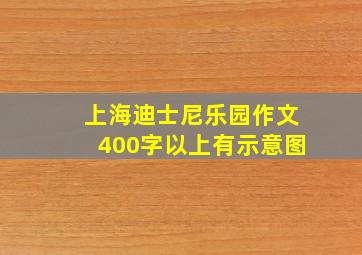 上海迪士尼乐园作文
400字以上有示意图